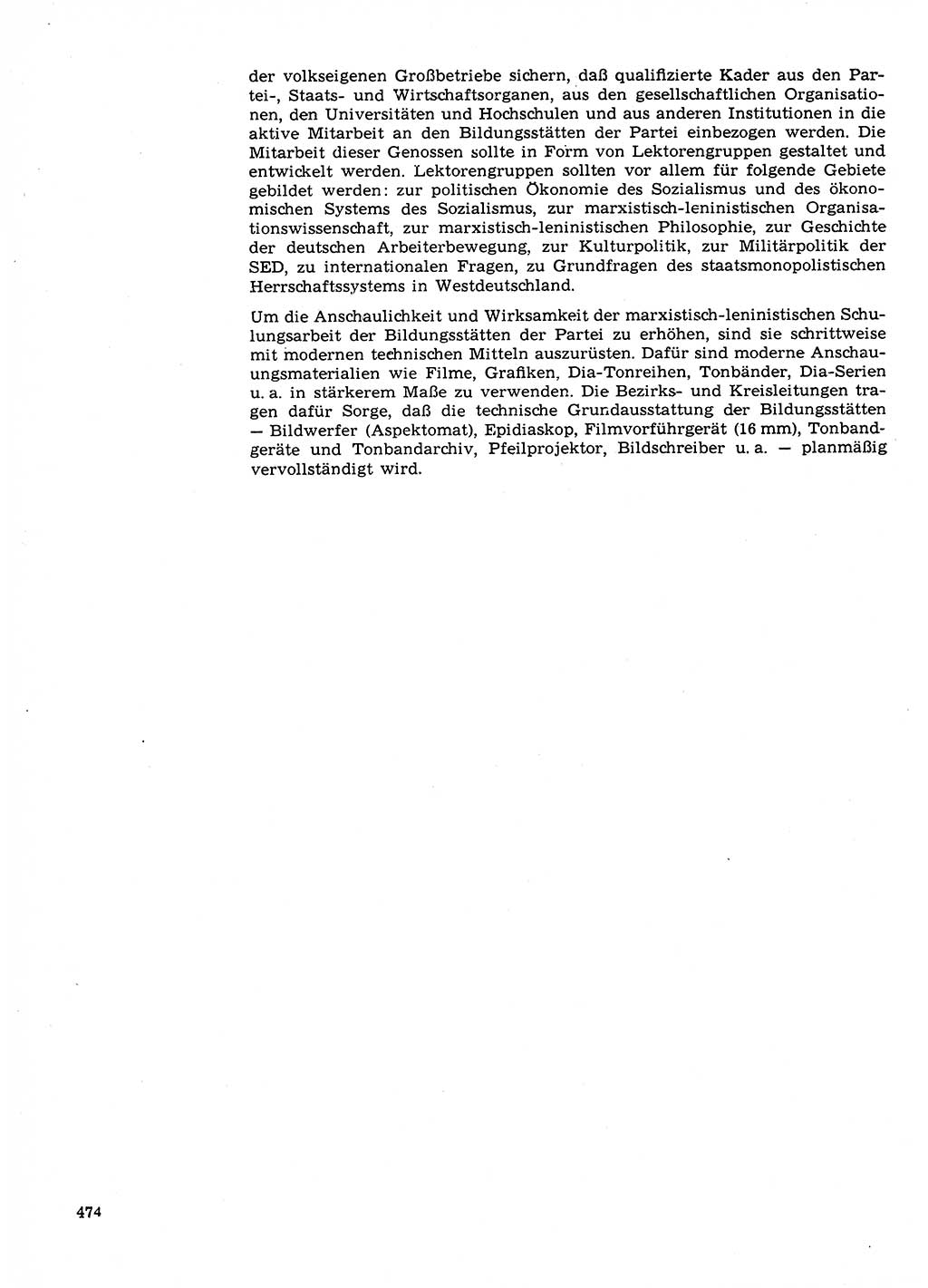 der volkseigenen Großbetriebe sichern, daß qualifizierte Kader aus den Partei-, Staats- und Wirtschaftsorganen, aus den gesellschaftlichen Organisationen, den Universitäten und Hochschulen und aus anderen Institutionen in die aktive Mitarbeit an den Bildungsstätten der Partei einbezogen werden. Die Mitarbeit dieser Genossen sollte in Form von Lektorengruppen gestaltet und entwickelt werden. Lektorengruppen sollten vor allem für folgende Gebiete gebildet werden: zur politischen Ökonomie des Sozialismus und des ökonomischen Systems des Sozialismus, zur marxistisch-leninistischen Organisationswissenschaft, zur marxistisch-leninistischen Philosophie, zur Geschichte der deutschen Arbeiterbewegung, zur Kulturpolitik, zur Militärpolitik der SED, zu internationalen Fragen, zu Grundfragen des staatsmonopolistischen Herrschaftssystems in Westdeutschland.

Um die Anschaulichkeit und Wirksamkeit der marxistisch-leninistischen Schulungsarbeit der Bildungsstätten der Partei zu erhöhen, sind sie schrittweise mit modernen technischen Mitteln auszurüsten. Dafür sind moderne Anschauungsmaterialien wie Filme, Grafiken, Dia-Tonreihen, Tonbänder, Dia-Serien u. a. in stärkerem Maße zu verwenden. Die Bezirks- und Kreisleitungen tragen dafür Sorge, daß die technische Grundausstattung der Bildungsstätten — Bildwerfer (Aspektomat), Epidiaskop, Filmvorführgerät (16 mm), Tonbandgeräte und Tonbandarchiv, Pfeilprojektor, Bildschreiber u. a. — planmäßig vervollständigt wird.

474